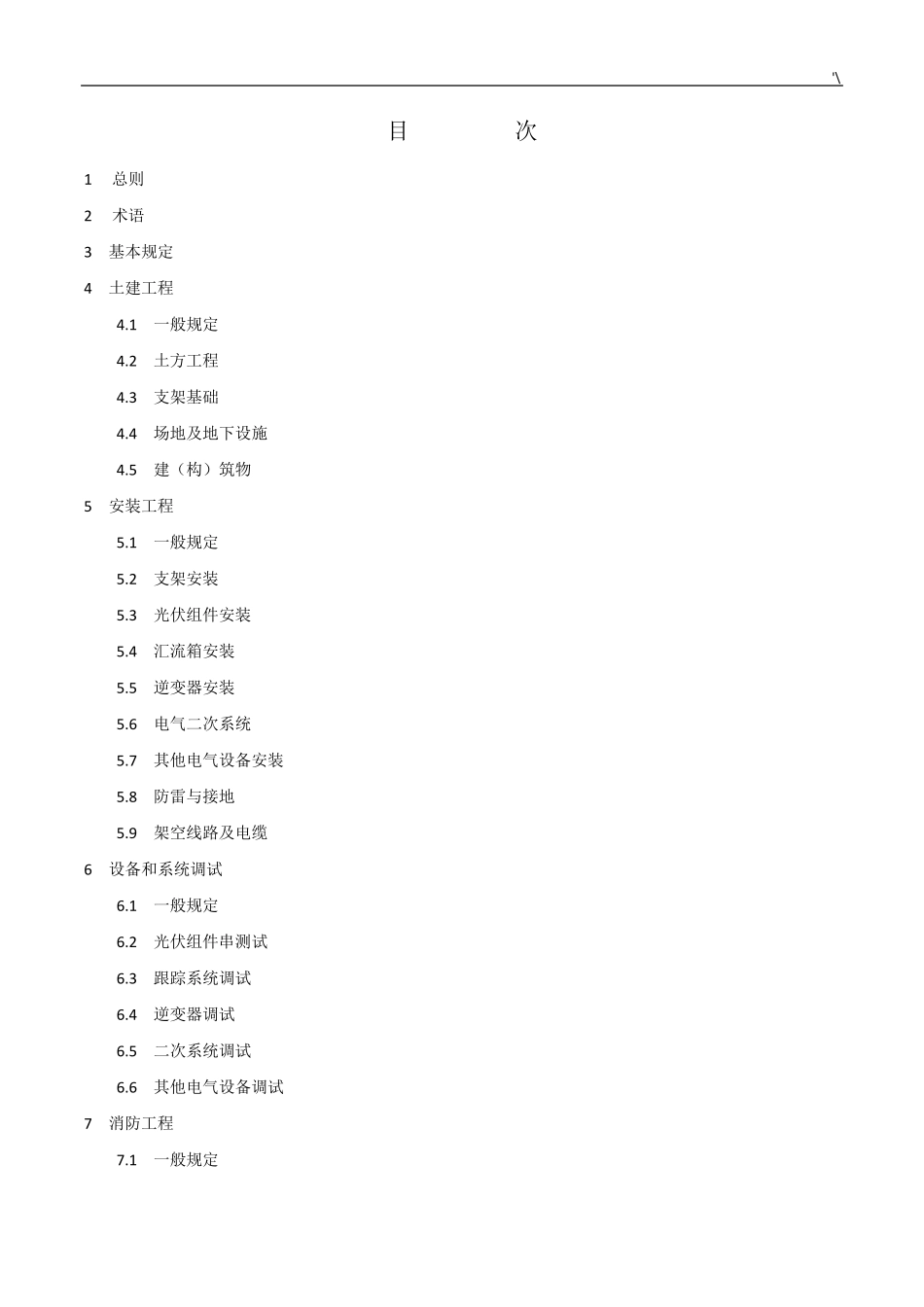 '\

目　　次

1 总则

2 术语

3 基本规定

4 土建工程

4.1 一般规定

4.2 土方工程

4.3 支架基础

4.4 场地及地下设施

4.5 建（构）筑物

5 安装工程

5.1 一般规定

5.2 支架安装

5.3 光伏组件安装

5.4 汇流箱安装

5.5 逆变器安装

5.6 电气二次系统

5.7 其他电气设备安装

5.8 防雷与接地

5.9 架空线路及电缆

6 设备和系统调试

6.1 一般规定

6.2 光伏组件串测试

6.3 跟踪系统调试

6.4 逆变器调试

6.5 二次系统调试

6.6 其他电气设备调试

7 消防工程

7.1 一般规定